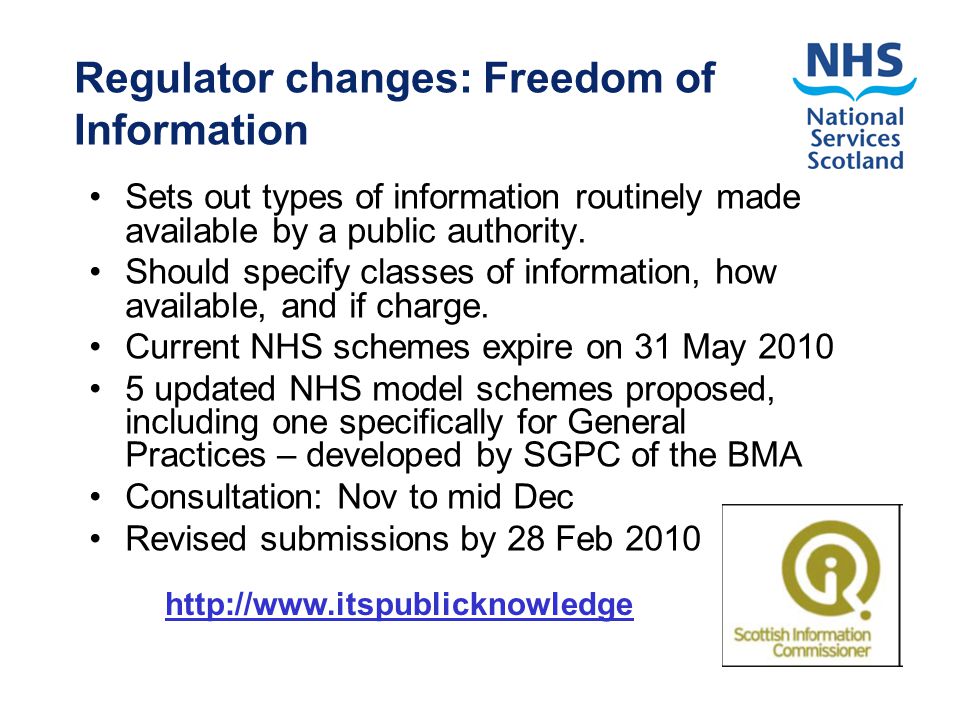 Regulator changes: Freedom of Information

NHS
National Services Scotland

• Sets out types of information routinely made available by a public authority.
• Should specify classes of information, how available, and if charge.
• Current NHS schemes expire on 31 May 2010
• 5 updated NHS model schemes proposed, including one specifically for General Practices – developed by SGPC of the BMA
• Consultation: Nov to mid Dec
• Revised submissions by 28 Feb 2010

http://www.itspublicknowledge

Scottish Information Commissioner